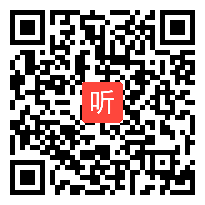 听